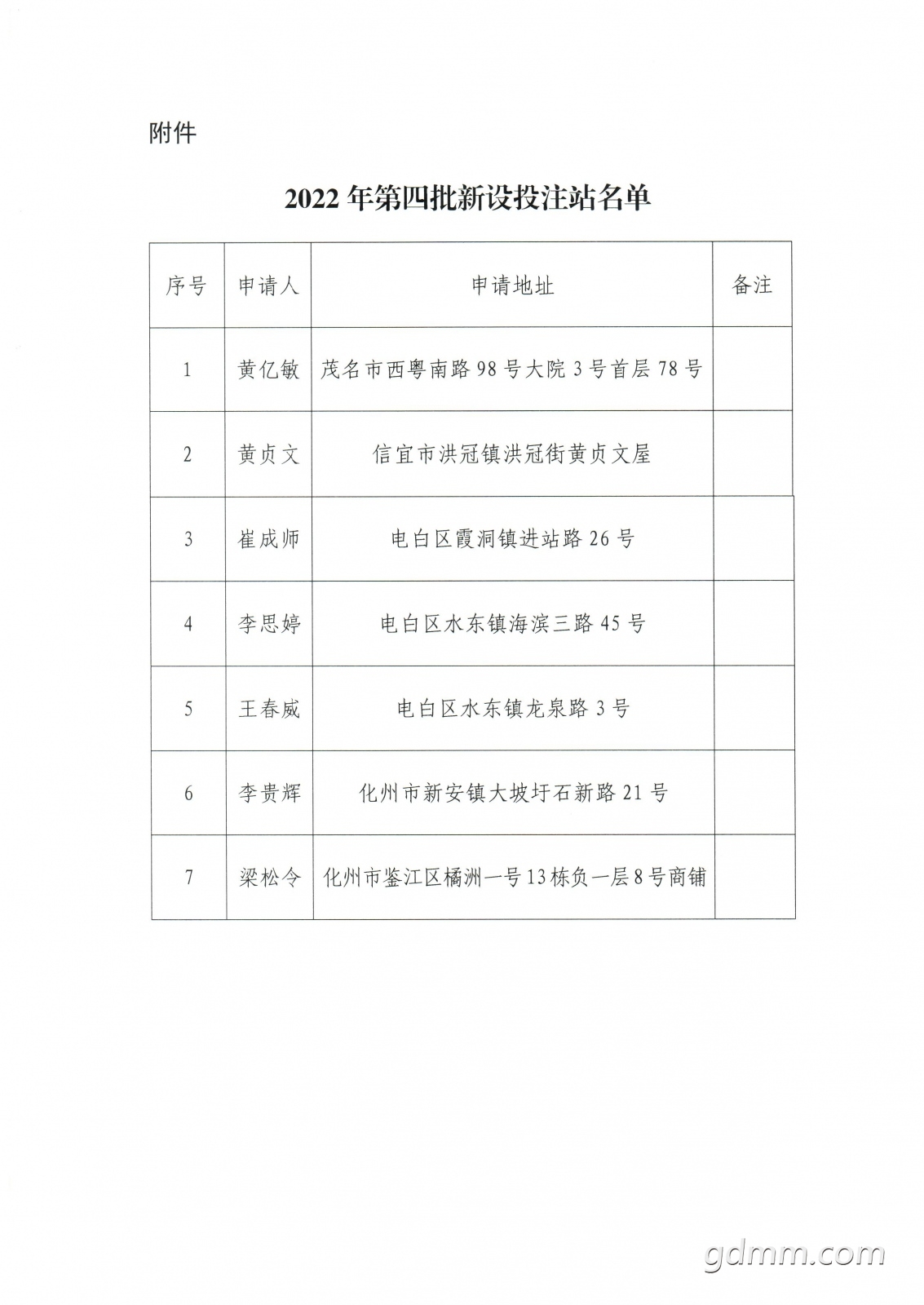 附件

2022年第四批新设投注站名单

| 序号 | 申请人 | 申请地址 | 备注 |
|---|---|---|---|
| 1 | 黄亿敏 | 茂名市西粤南路98号大院3号首层78号 | |
| 2 | 黄贞文 | 信宜市洪冠镇洪冠街黄贞文屋 | |
| 3 | 崔成师 | 电白区霞洞镇进站路26号 | |
| 4 | 李思婷 | 电白区水东镇海滨三路45号 | |
| 5 | 王春威 | 电白区水东镇龙泉路3号 | |
| 6 | 李贵辉 | 化州市新安镇大坡圩石新路21号 | |
| 7 | 梁松令 | 化州市鉴江区橘洲一号13栋负一层8号商铺 | |

gdmm.com